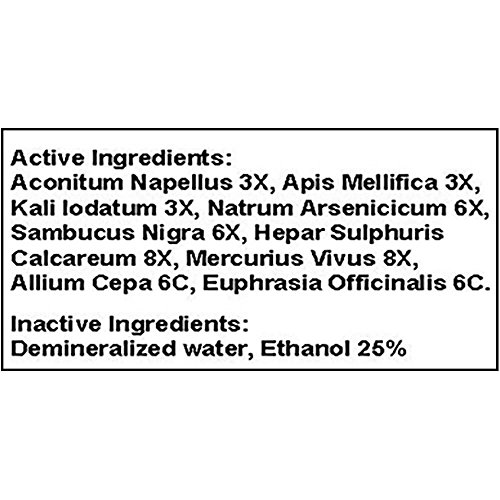 Active Ingredients:
Aconitum Napellus 3X, Apis Mellifica 3X, Kali Iodatum 3X, Natrum Arsenicicum 6X, Sambucus Nigra 6X, Hepar Sulphuris Calcareum 8X, Mercurius Vivus 8X, Allium Cepa 6C, Euphrasia Officinalis 6C.

Inactive Ingredients:
Demineralized water, Ethanol 25%